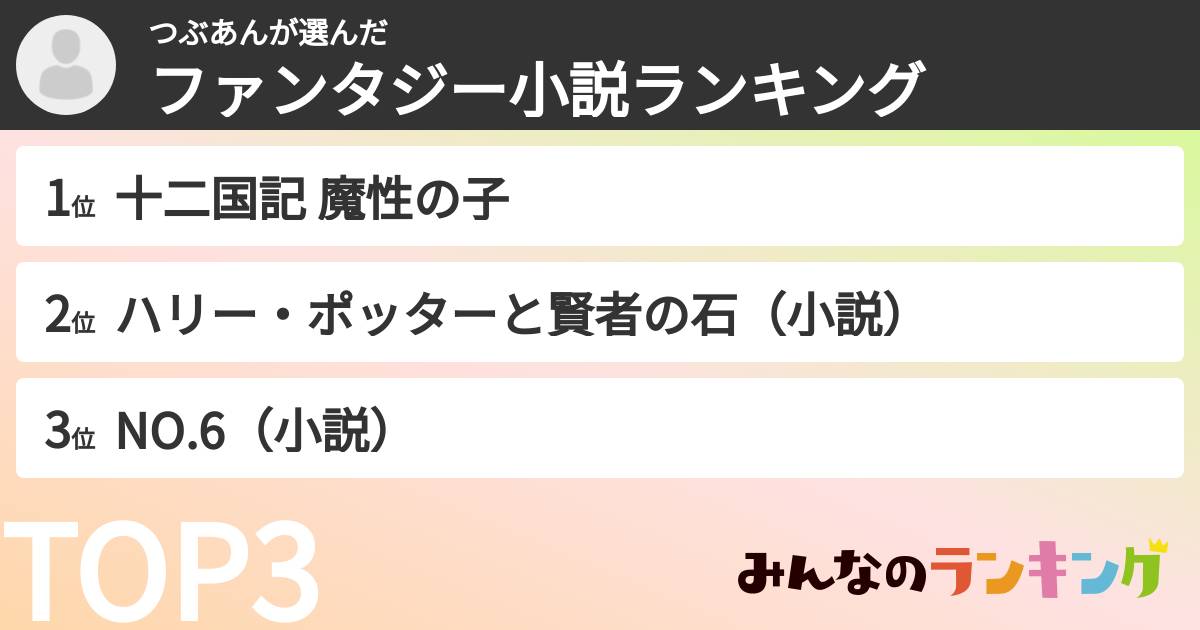 つぶあんが選んだ
ファンタジー小説ランキング

1位 十二国記 魔性の子

2位 ハリー・ポッターと賢者の石（小説）

3位 NO.6（小説）

TOP3

みんなのランキング